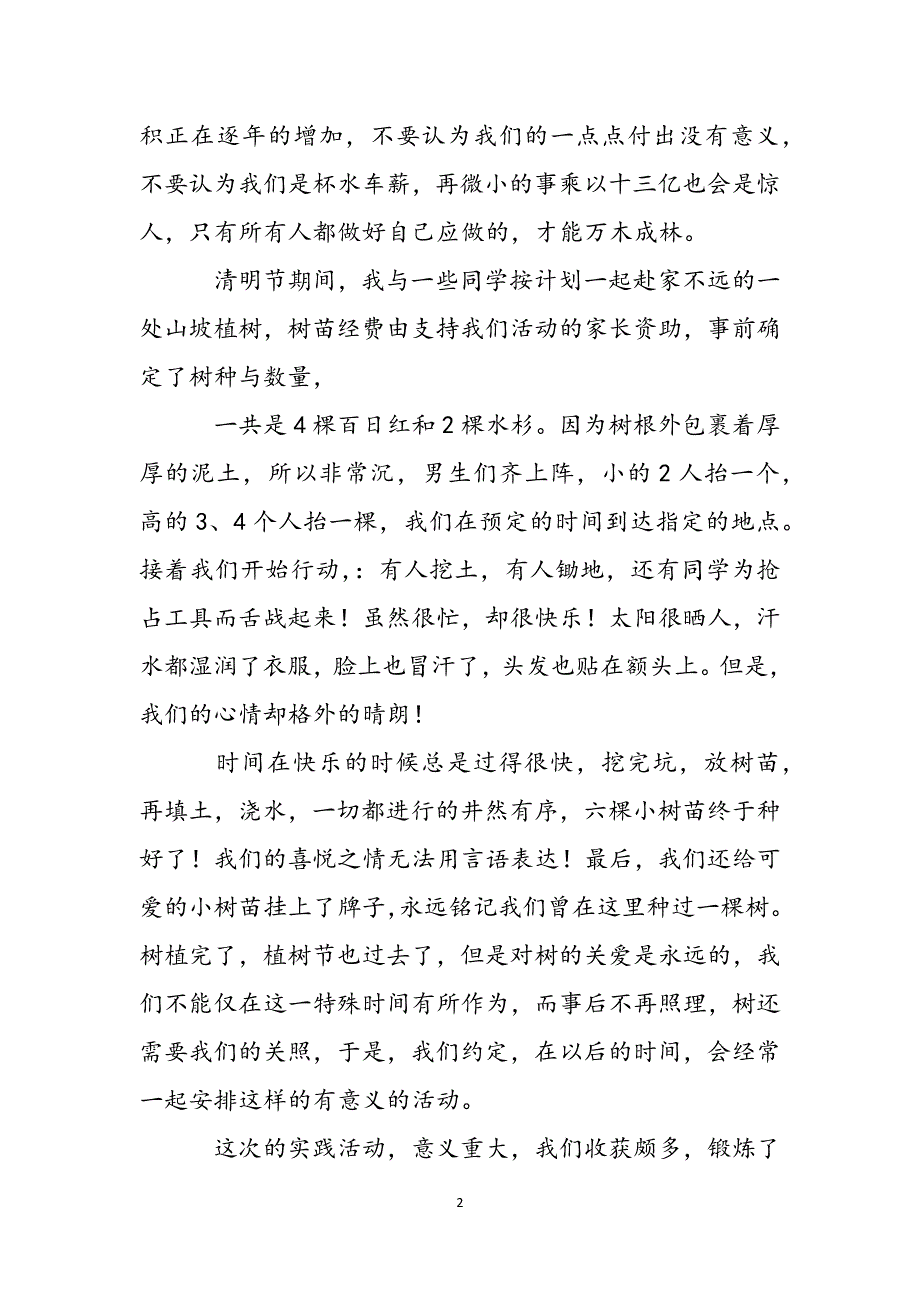 积正在逐年的增加，不要认为我们的一点点付出没有意义，不要认为我们是杯水车薪，再微小的事乘以十三亿也会是惊人，只有所有人都做好自己应做的，才能万木成林。

清明节期间，我与一些同学按计划一起赴家不远的一处山坡植树，树苗经费由支持我们活动的家长资助，事前确定了树种与数量，

一共是4棵百日红和2棵水杉。因为树根外包裹着厚厚的泥土，所以非常沉，男生们齐上阵，小的2人抬一个，高的3、4个人抬一棵，我们在预定的时间到达指定的地点。接着我们开始行动，：有人挖土，有人锄地，还有同学为抢占工具而舌战起来！虽然很忙，却很快乐！太阳很晒人，汗水都湿润了衣服，脸上也冒汗了，头发也贴在额头上。但是，我们的心情却格外的晴朗！

时间在快乐的时候总是过得很快，挖完坑，放树苗，再填土，浇水，一切都进行的井然有序，六棵小树苗终于种好了！我们的喜悦之情无法用言语表达！最后，我们还给可爱的小树苗挂上了牌子,永远铭记我们曾在这里种过一棵树。树植完了，植树节也过去了，但是对树的关爱是永远的，我们不能仅在这一特殊时间有所作为，而事后不再照理，树还需要我们的关照，于是，我们约定，在以后的时间，会经常一起安排这样的有意义的活动。

这次的实践活动，意义重大，我们收获颇多，锻炼了

2